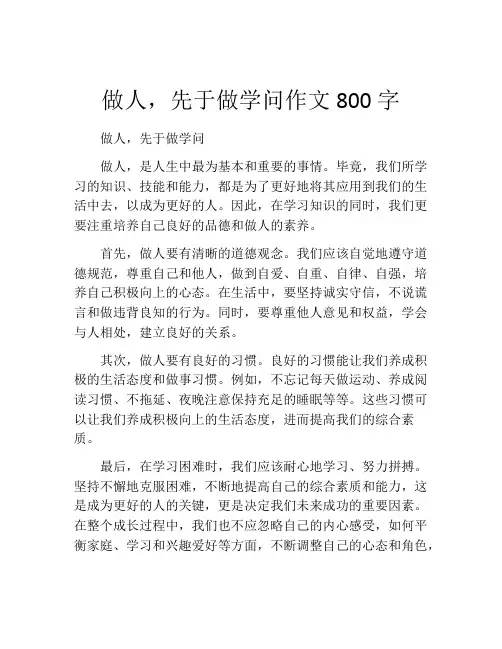 做人，先于做学问作文 800 字

做人，先于做学问

做人，是人生中最为基本和重要的事情。毕竟，我们所学习的知识、技能和能力，都是为了更好地将其应用到我们的生活中去，以成为更好的人。因此，在学习知识的同时，我们更要注重培养自己良好的品德和做人的素养。

首先，做人要有清晰的道德观念。我们应该自觉地遵守道德规范，尊重自己和他人，做到自爱、自重、自律、自强，培养自己积极向上的心态。在生活中，要坚持诚实守信，不说谎言和做违背良知的行为。同时，要尊重他人意见和权益，学会与人相处，建立良好的关系。

其次，做人要有良好的习惯。良好的习惯能让我们养成积极的生活态度和做事习惯。例如，不忘记每天做运动、养成阅读习惯、不拖延、夜晚注意保持充足的睡眠等等。这些习惯可以让我们养成积极向上的生活态度，进而提高我们的综合素质。

最后，在学习困难时，我们应该耐心地学习、努力拼搏。坚持不懈地克服困难，不断地提高自己的综合素质和能力，这是成为更好的人的关键，更是决定我们未来成功的重要因素。在整个成长过程中，我们也不应忽略自己的内心感受，如何平衡家庭、学习和兴趣爱好等方面，不断调整自己的心态和角色，